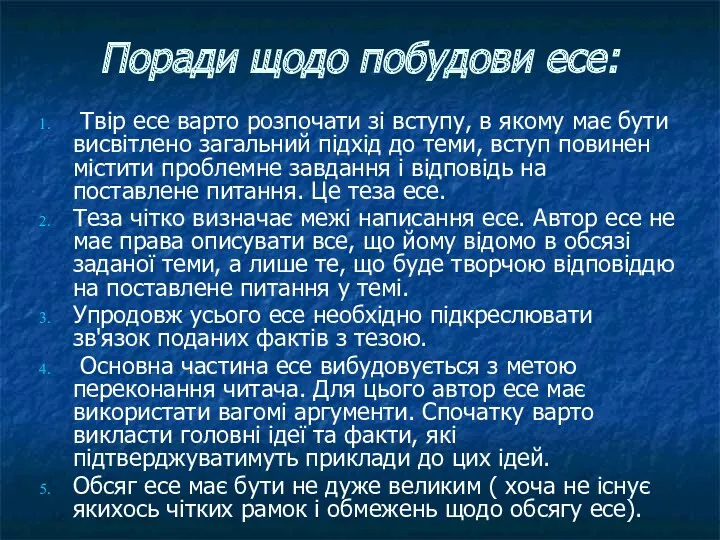 Поради щодо побудови есе:

1. Твір есе варто розпочати зі вступу, в якому має бути висвітлено загальний підхід до теми, вступ повинен містити проблемне завдання і відповідь на поставлене питання. Це теза есе.
2. Теза чітко визначає межі написання есе. Автор есе не має права описувати все, що йому відомо в обсязі заданої теми, а лише те, що буде творчою відповіддю на поставлене питання у темі.
3. Упродовж усього есе необхідно підкреслювати зв'язок поданих фактів з тезою.
4. Основна частина есе вибудовується з метою переконання читача. Для цього автор есе має використати вагомі аргументи. Спочатку варто викласти головні ідеї та факти, які підтверджуватимуть приклади до цих ідей.
5. Обсяг есе має бути не дуже великим ( хоча не існує якихось чітких рамок і обмежень щодо обсягу есе).